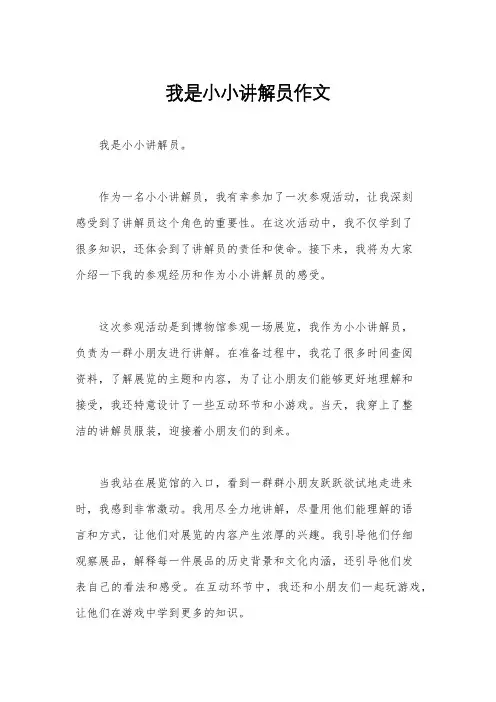 我是小小讲解员作文

我是小小讲解员。

作为一名小小讲解员，我有幸参加了一次参观活动，让我深刻感受到了讲解员这个角色的重要性。在这次活动中，我不仅学到了很多知识，还体会到了讲解员的责任和使命。接下来，我将为大家介绍一下我的参观经历和作为小小讲解员的感受。

这次参观活动是到博物馆参观一场展览，我作为小小讲解员，负责为一群小朋友进行讲解。在准备过程中，我花了很多时间查阅资料，了解展览的主题和内容，为了让小朋友们能够更好地理解和接受，我还特意设计了一些互动环节和小游戏。当天，我穿上了整洁的讲解员服装，迎接着小朋友们的到来。

当我站在展览馆的入口，看到一群群小朋友跃跃欲试地走进来时，我感到非常激动。我用尽全力地讲解，尽量用他们能理解的语言和方式，让他们对展览的内容产生浓厚的兴趣。我引导他们仔细观察展品，解释每一件展品的历史背景和文化内涵，还引导他们发表自己的看法和感受。在互动环节中，我还和小朋友们一起玩游戏，让他们在游戏中学到更多的知识。